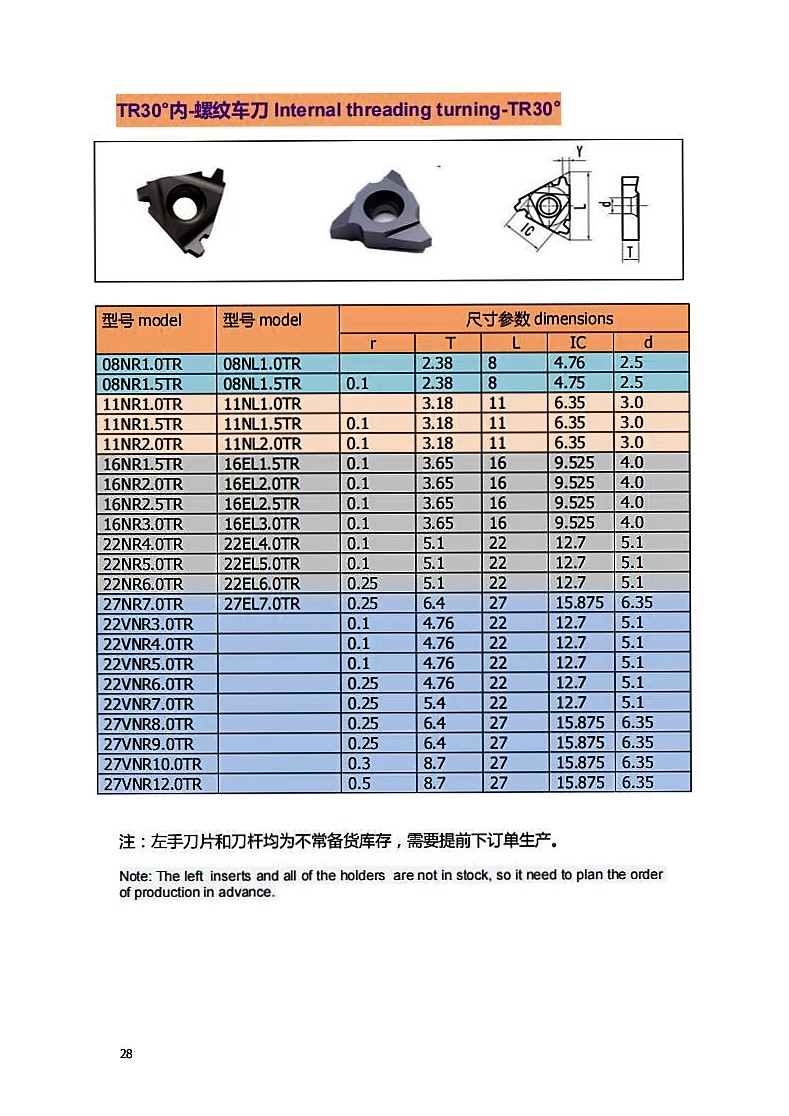 TR30°内-螺纹车刀 Internal threading turning-TR30°

Y
L
d
IC
T

| 型号 model | 型号 model | 尺寸参数 dimensions | | | | |
|---|---|---|---|---|---|---|
| | | r | T | L | IC | d |
| 08NR1.0TR | 08NL1.0TR | | 2.38 | 8 | 4.76 | 2.5 |
| 08NR1.5TR | 08NL1.5TR | 0.1 | 2.38 | 8 | 4.75 | 2.5 |
| 11NR1.0TR | 11NL1.0TR | | 3.18 | 11 | 6.35 | 3.0 |
| 11NR1.5TR | 11NL1.5TR | 0.1 | 3.18 | 11 | 6.35 | 3.0 |
| 11NR2.0TR | 11NL2.0TR | 0.1 | 3.18 | 11 | 6.35 | 3.0 |
| 16NR1.5TR | 16EL1.5TR | 0.1 | 3.65 | 16 | 9.525 | 4.0 |
| 16NR2.0TR | 16EL2.0TR | 0.1 | 3.65 | 16 | 9.525 | 4.0 |
| 16NR2.5TR | 16EL2.5TR | 0.1 | 3.65 | 16 | 9.525 | 4.0 |
| 16NR3.0TR | 16EL3.0TR | 0.1 | 3.65 | 16 | 9.525 | 4.0 |
| 22NR4.0TR | 22EL4.0TR | 0.1 | 5.1 | 22 | 12.7 | 5.1 |
| 22NR5.0TR | 22EL5.0TR | 0.1 | 5.1 | 22 | 12.7 | 5.1 |
| 22NR6.0TR | 22EL6.0TR | 0.25 | 5.1 | 22 | 12.7 | 5.1 |
| 27NR7.0TR | 27EL7.0TR | 0.25 | 6.4 | 27 | 15.875 | 6.35 |
| 22VNR3.0TR | | 0.1 | 4.76 | 22 | 12.7 | 5.1 |
| 22VNR4.0TR | | 0.1 | 4.76 | 22 | 12.7 | 5.1 |
| 22VNR5.0TR | | 0.1 | 4.76 | 22 | 12.7 | 5.1 |
| 22VNR6.0TR | | 0.25 | 4.76 | 22 | 12.7 | 5.1 |
| 22VNR7.0TR | | 0.25 | 5.4 | 22 | 12.7 | 5.1 |
| 27VNR8.0TR | | 0.25 | 6.4 | 27 | 15.875 | 6.35 |
| 27VNR9.0TR | | 0.25 | 6.4 | 27 | 15.875 | 6.35 |
| 27VNR10.0TR | | 0.3 | 8.7 | 27 | 15.875 | 6.35 |
| 27VNR12.0TR | | 0.5 | 8.7 | 27 | 15.875 | 6.35 |

注：左手刀片和刀杆均为不常备货库存，需要提前下订单生产。

Note: The left inserts and all of the holders are not in stock, so it need to plan the order of production in advance.

28